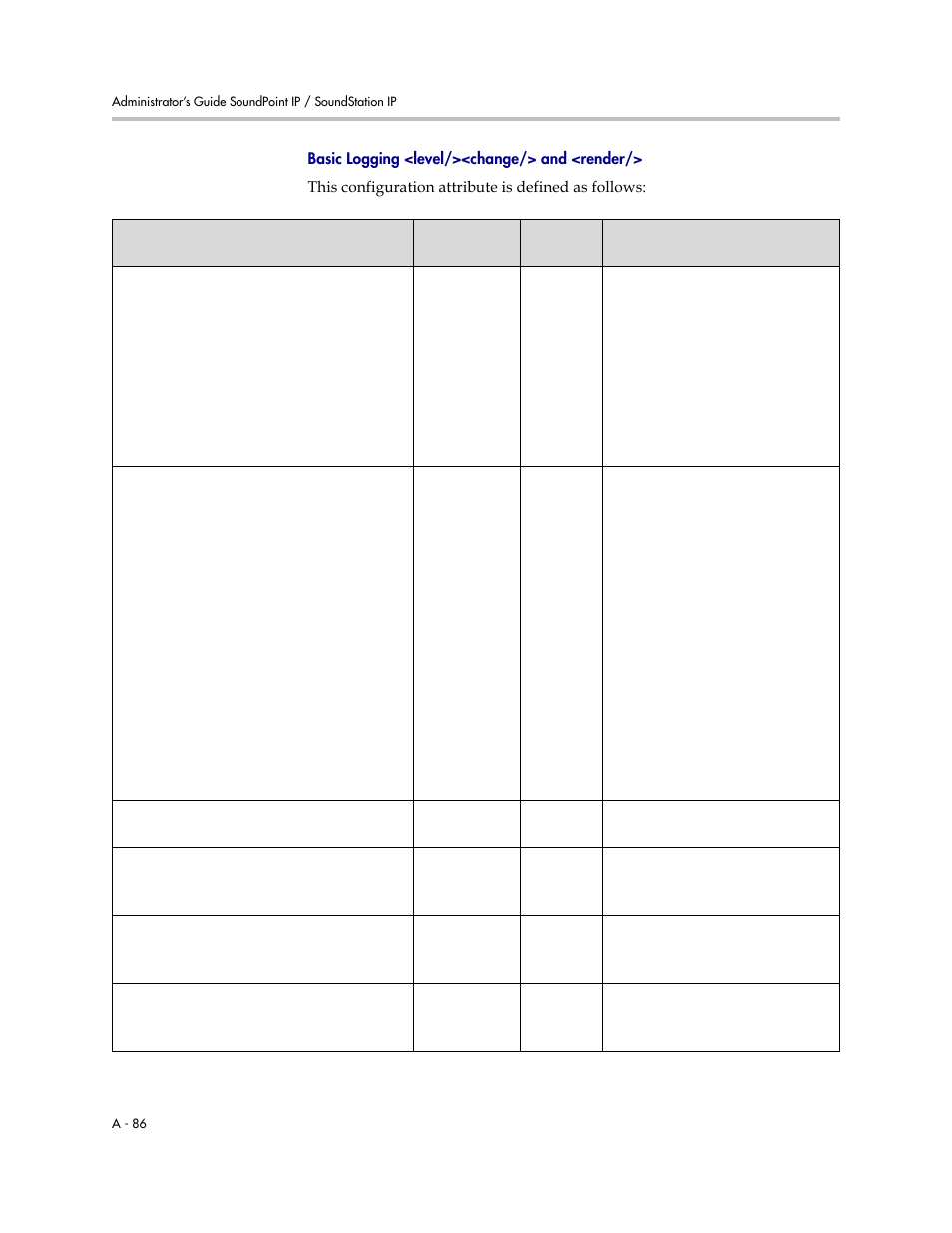 Administrator's Guide SoundPoint IP / SoundStation IP

Basic Logging <level/><change/> and <render/>

This configuration attribute is defined as follows:

A - 86